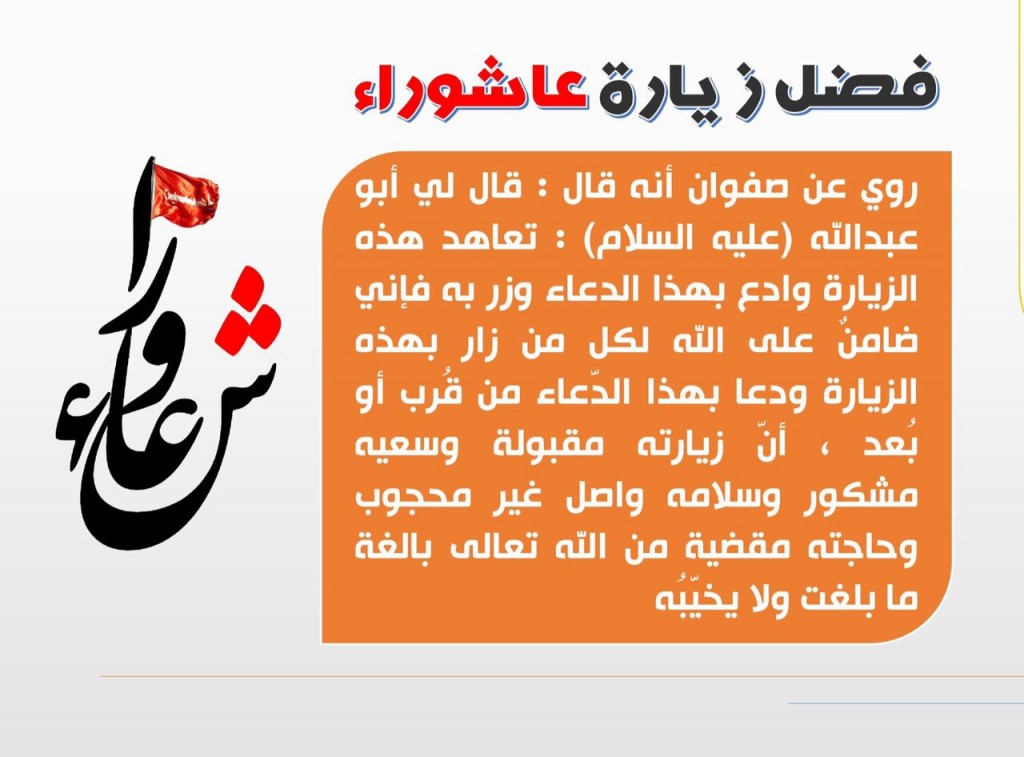 فضل زيارة عاشوراء

روي عن صفوان أنه قال : قال لي أبو عبدالله (عليه السلام) : تعاهد هذه الزيارة وادع بهذا الدعاء وزر به فإني ضامنٌ على الله لكل من زار بهذه الزيارة ودعا بهذا الدّعاء من قُرب أو بُعد ، أنّ زيارته مقبولة وسعيه مشكور وسلامه واصل غير محجوب وحاجته مقضية من الله تعالى بالغة ما بلغت ولا يخيّبُه

عاشوراء